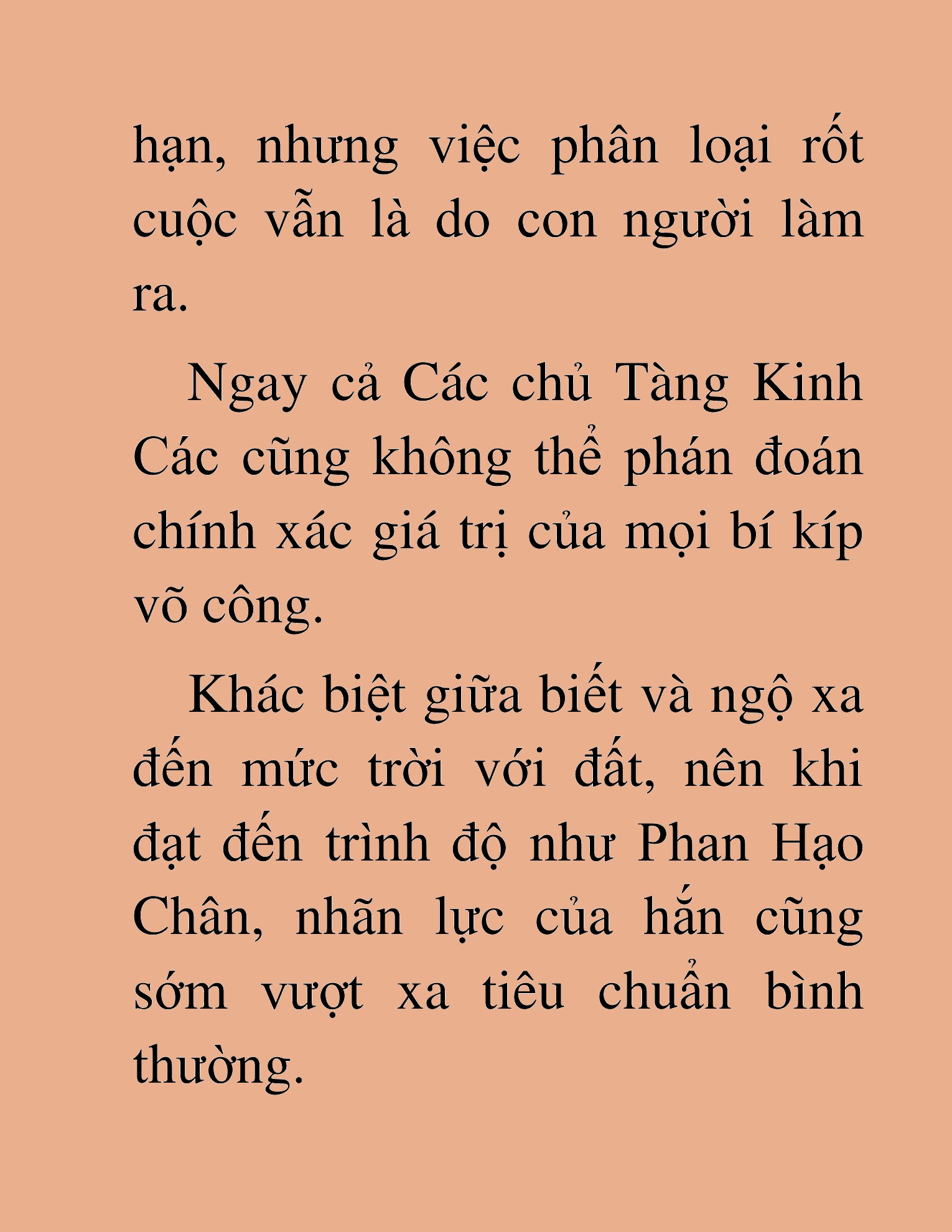 hạn, nhưng việc phân loại rốt cuộc vẫn là do con người làm ra.

Ngay cả Các chủ Tàng Kinh Các cũng không thể phán đoán chính xác giá trị của mọi bí kíp võ công.

Khác biệt giữa biết và ngộ xa đến mức trời với đất, nên khi đạt đến trình độ như Phan Hạo Chân, nhãn lực của hắn cũng sớm vượt xa tiêu chuẩn bình thường.